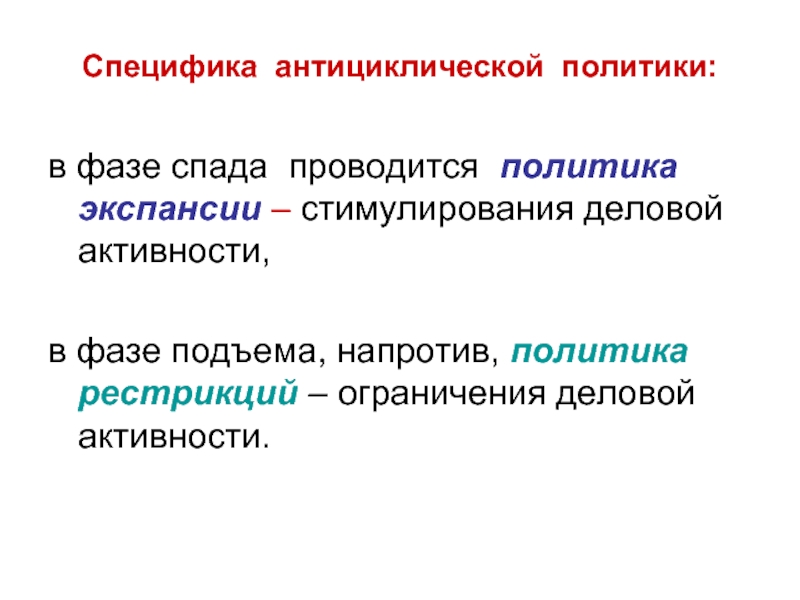 Специфика антициклической политики:

в фазе спада проводится политика экспансии – стимулирования деловой активности,

в фазе подъема, напротив, политика рестрикций – ограничения деловой активности.